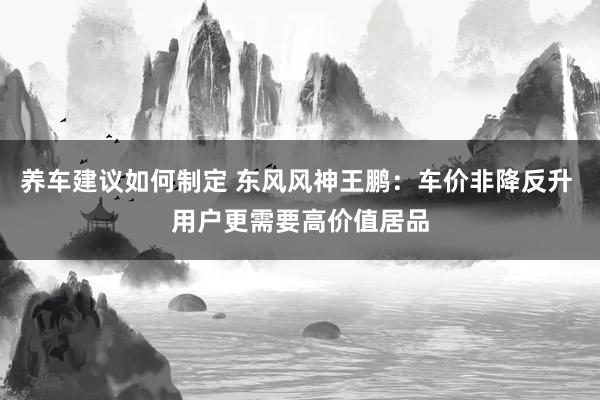 养车建议如何制定 东风风神王鹏：车价非降反升 用户更需要高价值居品